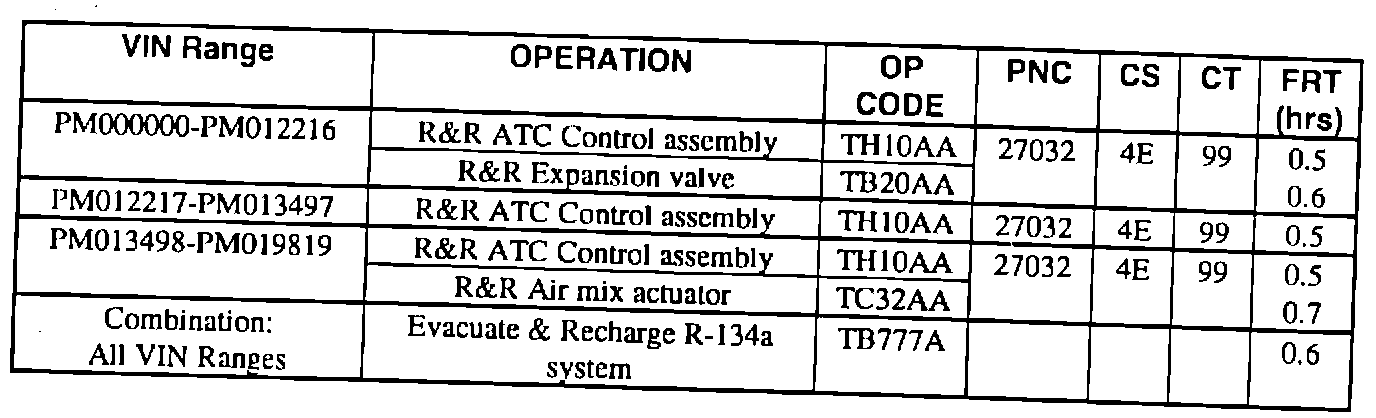 | VIN Range | OPERATION | OP CODE | PNC | CS | CT | FRT (hrs) |
|---|---|---|---|---|---|---|
| PM000000-PM012216 | R&R ATC Control assembly | TH10AA | 27032 | 4E | 99 | 0.5 |
| | R&R Expansion valve | TB20AA | | | | 0.6 |
| PM012217-PM013497 | R&R ATC Control assembly | TH10AA | 27032 | 4E | 99 | 0.5 |
| PM013498-PM019819 | R&R ATC Control assembly | TH10AA | 27032 | 4E | 99 | 0.5 |
| | R&R Air mix actuator | TC32AA | | | | 0.7 |
| Combination: All VIN Ranges | Evacuate & Recharge R-134a system | TB777A | | | | 0.6 |